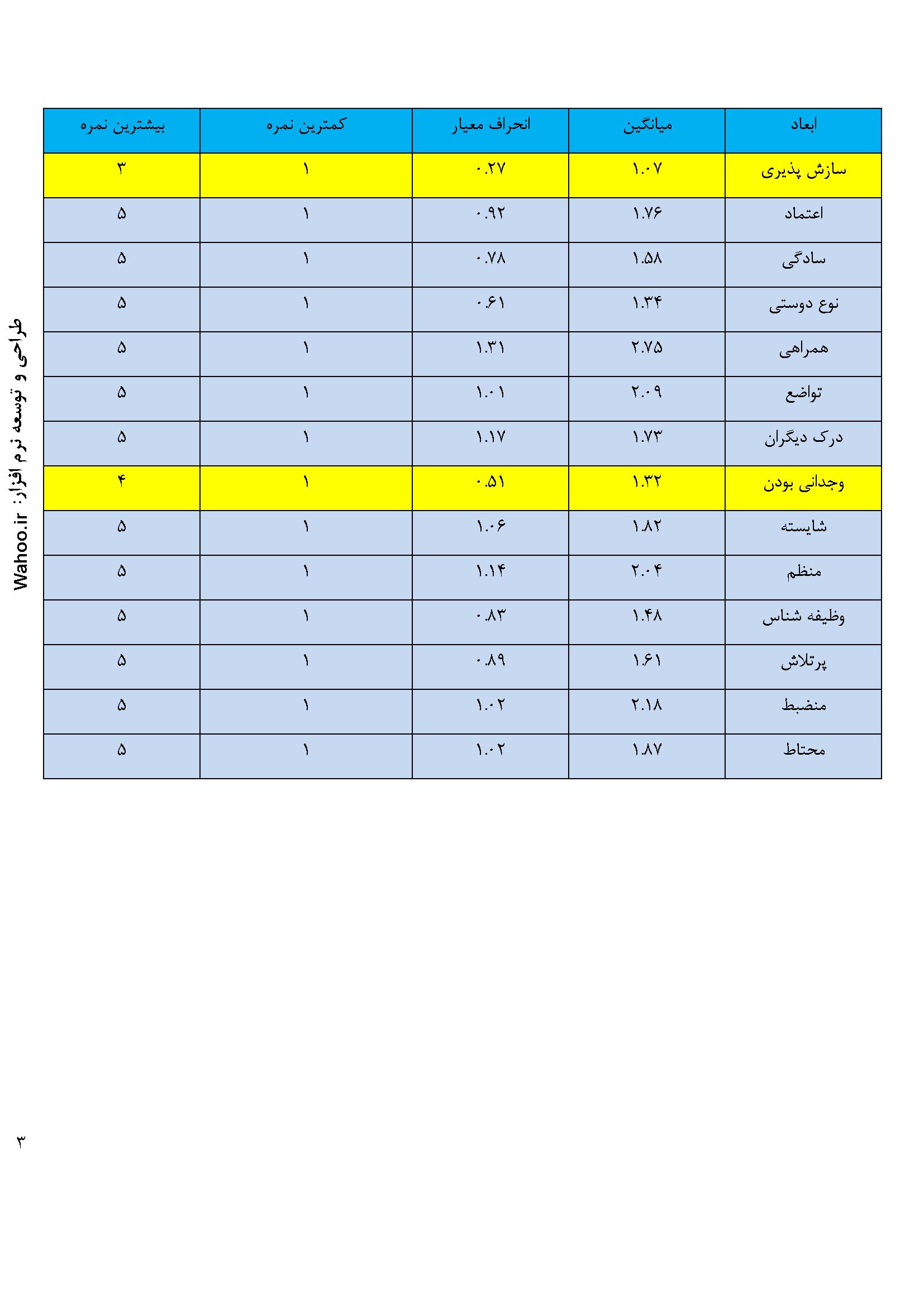 | ابعاد | میانگین | انحراف معیار | کمترین نمره | بیشترین نمره |
|---|---|---|---|---|
| سازش پذیری | ۱.۰۷ | ۰.۲۷ | ۱ | ۳ |
| اعتماد | ۱.۷۶ | ۰.۹۲ | ۱ | ۵ |
| سادگی | ۱.۵۸ | ۰.۷۸ | ۱ | ۵ |
| نوع دوستی | ۱.۳۴ | ۰.۶۱ | ۱ | ۵ |
| همراهی | ۲.۷۵ | ۱.۳۱ | ۱ | ۵ |
| تواضع | ۲.۰۹ | ۱.۰۱ | ۱ | ۵ |
| درک دیگران | ۱.۷۳ | ۱.۱۷ | ۱ | ۵ |
| وجدانی بودن | ۱.۳۲ | ۰.۵۱ | ۱ | ۴ |
| شایسته | ۱.۸۲ | ۱.۰۶ | ۱ | ۵ |
| منظم | ۲.۰۴ | ۱.۱۴ | ۱ | ۵ |
| وظیفه شناس | ۱.۴۸ | ۰.۸۳ | ۱ | ۵ |
| پرتلاش | ۱.۶۱ | ۰.۸۹ | ۱ | ۵ |
| منضبط | ۲.۱۸ | ۱.۰۲ | ۱ | ۵ |
| محتاط | ۱.۸۷ | ۱.۰۲ | ۱ | ۵ |

طراحی و توسعه نرم افزار: Wahoo.ir

۳